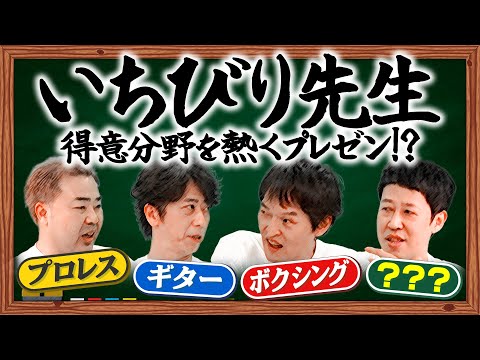 いちびり先生
得意分野を熱くプレゼン!?

プロレス
ギター
ボクシング
???